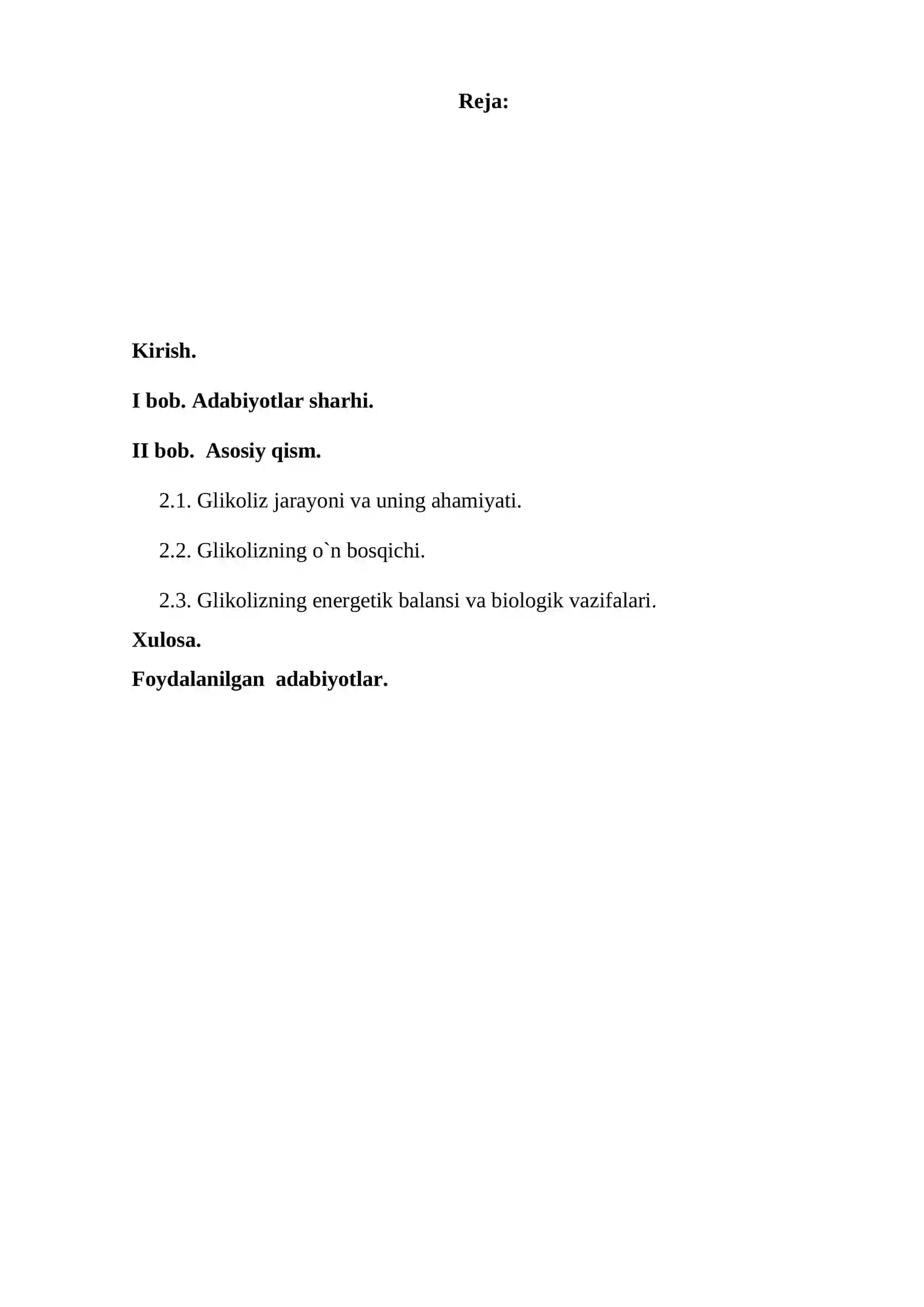 Reja:

Kirish.

I bob. Adabiyotlar sharhi.

II bob. Asosiy qism.

2.1. Glikoliz jarayoni va uning ahamiyati.

2.2. Glikolizning o`n bosqichi.

2.3. Glikolizning energetik balansi va biologik vazifalari.

Xulosa.

Foydalanilgan adabiyotlar.